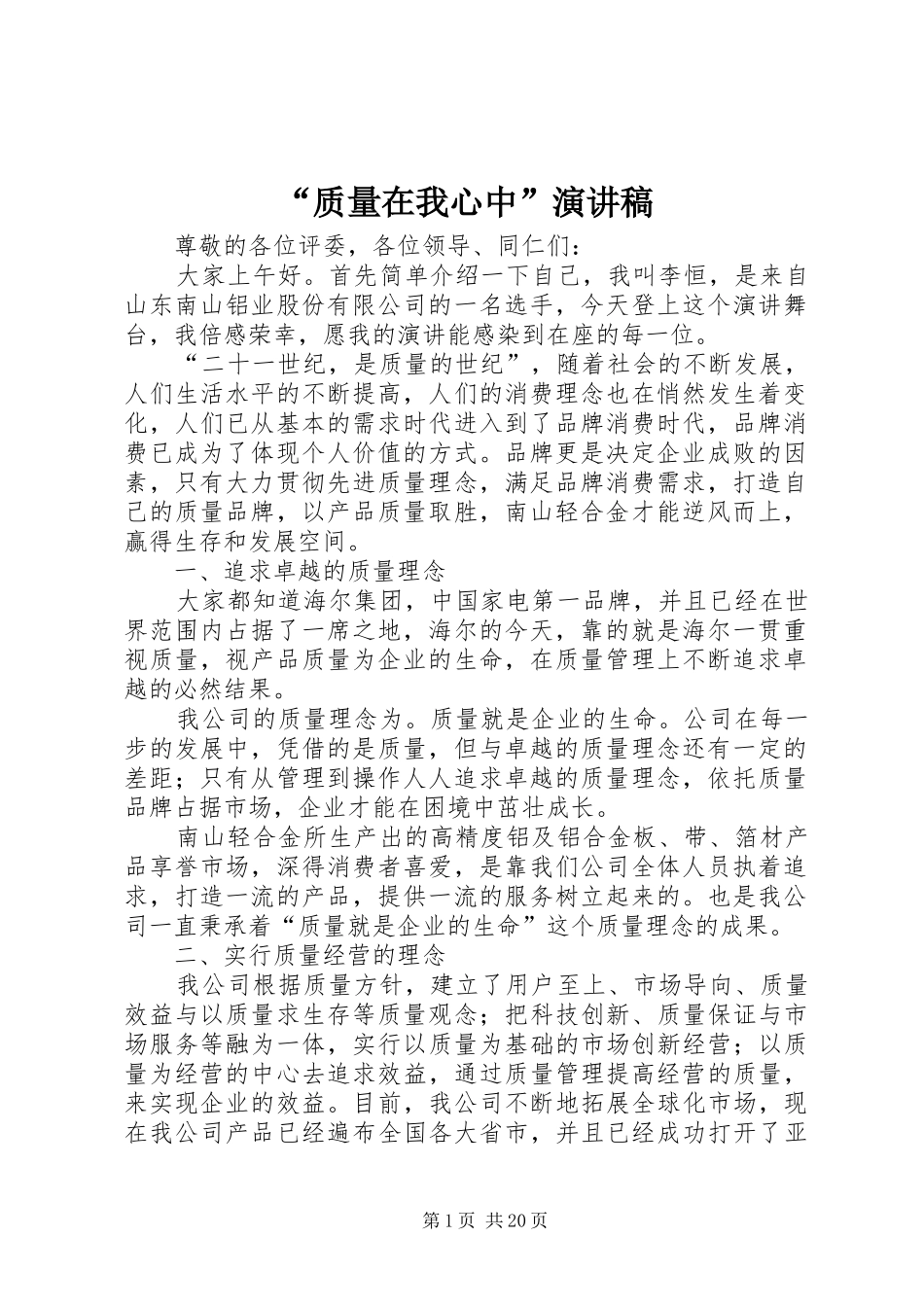 “质量在我心中”演讲稿

尊敬的各位评委，各位领导、同仁们：

大家上午好。首先简单介绍一下自己，我叫李恒，是来自山东南山铝业股份有限公司的一名选手，今天登上这个演讲舞台，我倍感荣幸，愿我的演讲能感染到在座的每一位。

“二十一世纪，是质量的世纪”，随着社会的不断发展，人们生活水平的不断提高，人们的消费理念也在悄然发生着变化，人们已从基本的需求时代进入到了品牌消费时代，品牌消费已成为了体现个人价值的方式。品牌更是决定企业成败的因素，只有大力贯彻先进质量理念，满足品牌消费需求，打造自己的质量品牌，以产品质量取胜，南山轻合金才能逆风而上，赢得生存和发展空间。

一、追求卓越的质量理念

大家都知道海尔集团，中国家电第一品牌，并且已经在世界范围内占据了一席之地，海尔的今天，靠的就是海尔一贯重视质量，视产品质量为企业的生命，在质量管理上不断追求卓越的必然结果。

我公司的质量理念为。质量就是企业的生命。公司在每一步的发展中，凭借的是质量，但与卓越的质量理念还有一定的差距；只有从管理到操作人人追求卓越的质量理念，依托质量品牌占据市场，企业才能在困境中茁壮成长。

南山轻合金所生产出的高精度铝及铝合金板、带、箔材产品享誉市场，深得消费者喜爱，是靠我们公司全体人员执着追求，打造一流的产品，提供一流的服务树立起来的。也是我公司一直秉承着“质量就是企业的生命”这个质量理念的成果。

二、实行质量经营的理念

我公司根据质量方针，建立了用户至上、市场导向、质量效益与以质量求生存等质量观念；把科技创新、质量保证与市场服务等融为一体，实行以质量为基础的市场创新经营；以质量为经营的中心去追求效益，通过质量管理提高经营的质量，来实现企业的效益。目前，我公司不断地拓展全球化市场，现在我公司产品已经遍布全国各大省市，并且已经成功打开了亚

第1页 共20页